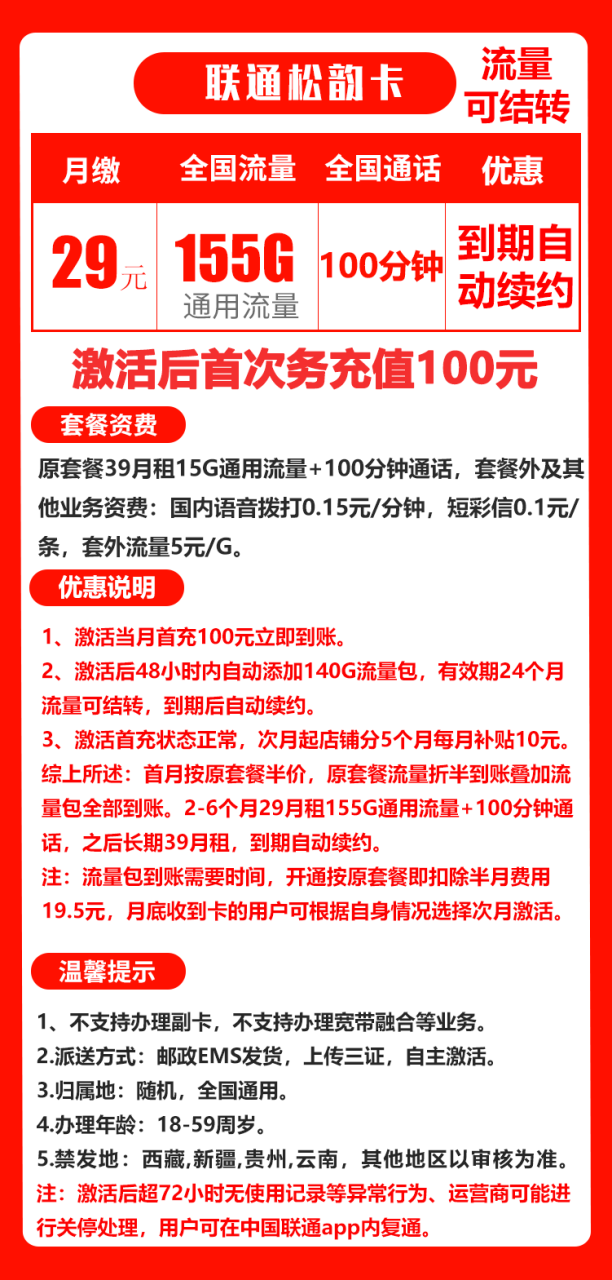 联通松韵卡

流量可结转

| 月缴 | 全国流量 | 全国通话 | 优惠 |
|---|---|---|---|
| 29元 | 155G 通用流量 | 100分钟 | 到期自动续约 |

激活后首次务充值100元

套餐资费

原套餐39月租15G通用流量+100分钟通话，套餐外及其他业务资费：国内语音拨打0.15元/分钟，短彩信0.1元/条，套外流量5元/G。

优惠说明

1、激活当月首充100元立即到账。
2、激活后48小时内自动添加140G流量包，有效期24个月流量可结转，到期后自动续约。
3、激活首充状态正常，次月起店铺分5个月每月补贴10元。
综上所述：首月按原套餐半价，原套餐流量折半到账叠加流量包全部到账。2-6个月29月租155G通用流量+100分钟通话，之后长期39月租，到期自动续约。
注：流量包到账需要时间，开通按原套餐即扣除半月费用19.5元，月底收到卡的用户可根据自身情况选择次月激活。

温馨提示

1、不支持办理副卡，不支持办理宽带融合等业务。
2.派送方式：邮政EMS发货，上传三证，自主激活。
3.归属地：随机，全国通用。
4.办理年龄：18-59周岁。
5.禁发地：西藏,新疆,贵州,云南，其他地区以审核为准。
注：激活后超72小时无使用记录等异常行为、运营商可能进行关停处理，用户可在中国联通app内复通。